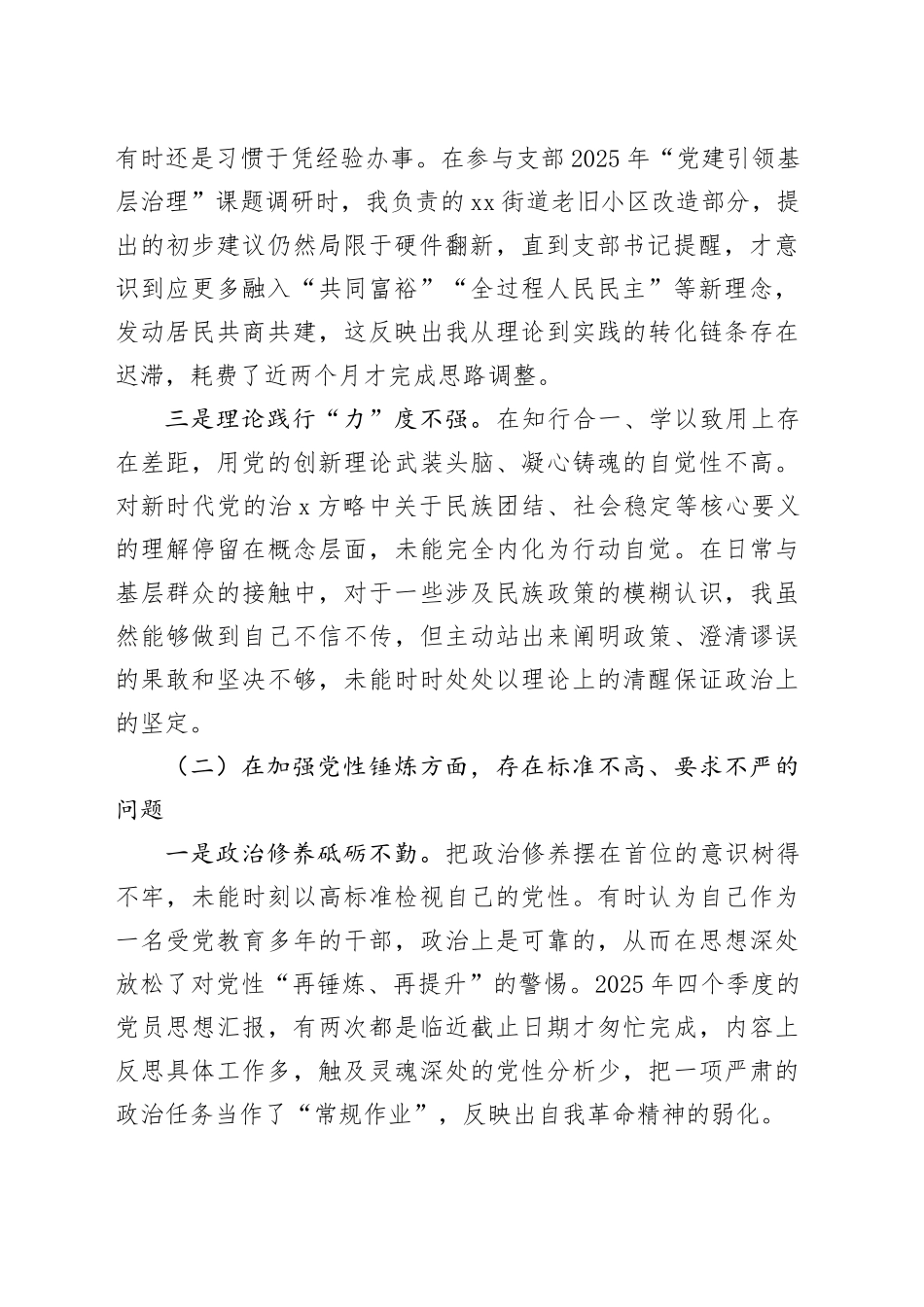 有时还是习惯于凭经验办事。在参与支部2025年“党建引领基层治理”课题调研时，我负责的xx街道老旧小区改造部分，提出的初步建议仍然局限于硬件翻新，直到支部书记提醒，才意识到应更多融入“共同富裕”“全过程人民民主”等新理念，发动居民共商共建，这反映出我从理论到实践的转化链条存在迟滞，耗费了近两个月才完成思路调整。

三是理论践行“力”度不强。在知行合一、学以致用上存在差距，用党的创新理论武装头脑、凝心铸魂的自觉性不高。对新时代党的治x方略中关于民族团结、社会稳定等核心要义的理解停留在概念层面，未能完全内化为行动自觉。在日常与基层群众的接触中，对于一些涉及民族政策的模糊认识，我虽然能够做到自己不信不传，但主动站出来阐明政策、澄清谬误的果敢和坚决不够，未能时时处处以理论上的清醒保证政治上的坚定。

（二）在加强党性锤炼方面，存在标准不高、要求不严的问题

一是政治修养砥砺不勤。把政治修养摆在首位的意识树得不牢，未能时刻以高标准检视自己的党性。有时认为自己作为一名受党教育多年的干部，政治上是可靠的，从而在思想深处放松了对党性“再锤炼、再提升”的警惕。2025年四个季度的党员思想汇报，有两次都是临近截止日期才匆忙完成，内容上反思具体工作多，触及灵魂深处的党性分析少，把一项严肃的政治任务当作了“常规作业”，反映出自我革命精神的弱化。